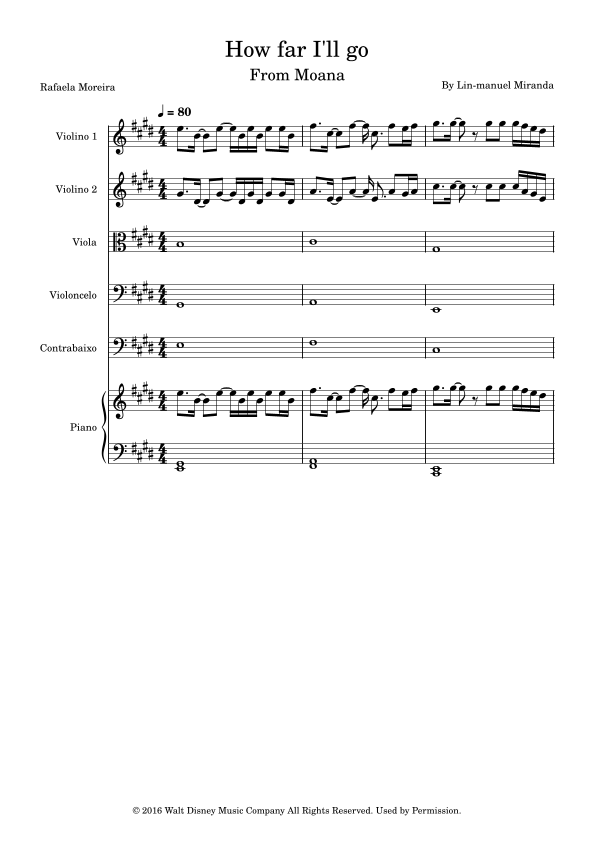 How far I'll go

From Moana

Rafaela Moreira

By Lin-manuel Miranda

♩ = 80

Violino 1

Violino 2

Viola

Violoncelo

Contrabaixo

Piano

© 2016 Walt Disney Music Company All Rights Reserved. Used by Permission.